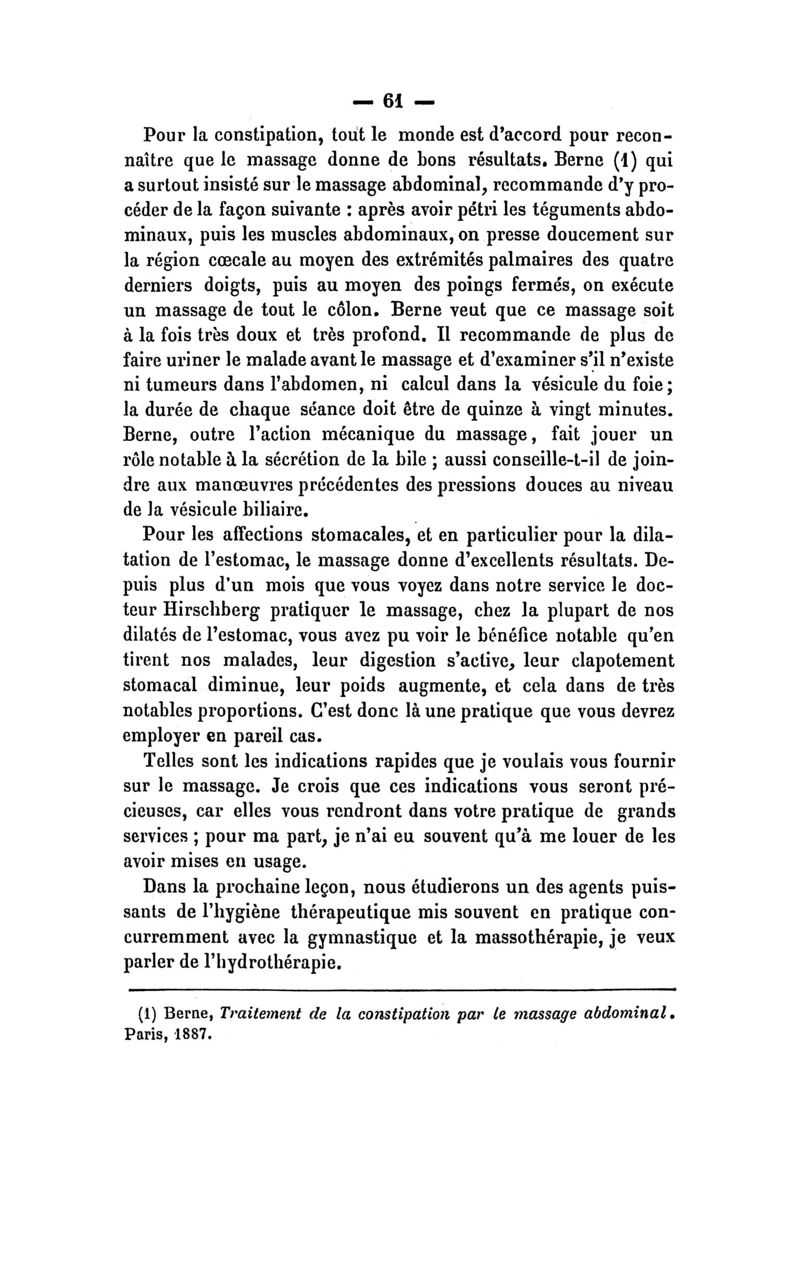 — 61 —

Pour la constipation, tout le monde est d'accord pour reconnaître que le massage donne de bons résultats. Berne (1) qui a surtout insisté sur le massage abdominal, recommande d'y procéder de la façon suivante : après avoir pétri les téguments abdominaux, puis les muscles abdominaux, on presse doucement sur la région cœcale au moyen des extrémités palmaires des quatre derniers doigts, puis au moyen des poings fermés, on exécute un massage de tout le côlon. Berne veut que ce massage soit à la fois très doux et très profond. Il recommande de plus de faire uriner le malade avant le massage et d'examiner s'il n'existe ni tumeurs dans l'abdomen, ni calcul dans la vésicule du foie ; la durée de chaque séance doit être de quinze à vingt minutes. Berne, outre l'action mécanique du massage, fait jouer un rôle notable à la sécrétion de la bile ; aussi conseille-t-il de joindre aux manœuvres précédentes des pressions douces au niveau de la vésicule biliaire.

Pour les affections stomacales, et en particulier pour la dilatation de l'estomac, le massage donne d'excellents résultats. Depuis plus d'un mois que vous voyez dans notre service le docteur Hirschberg pratiquer le massage, chez la plupart de nos dilatés de l'estomac, vous avez pu voir le bénéfice notable qu'en tirent nos malades, leur digestion s'active, leur clapotement stomacal diminue, leur poids augmente, et cela dans de très notables proportions. C'est donc là une pratique que vous devrez employer en pareil cas.

Telles sont les indications rapides que je voulais vous fournir sur le massage. Je crois que ces indications vous seront précieuses, car elles vous rendront dans votre pratique de grands services ; pour ma part, je n'ai eu souvent qu'à me louer de les avoir mises en usage.

Dans la prochaine leçon, nous étudierons un des agents puissants de l'hygiène thérapeutique mis souvent en pratique concurremment avec la gymnastique et la massothérapie, je veux parler de l'hydrothérapie.

(1) Berne, Traitement de la constipation par le massage abdominal. Paris, 1887.